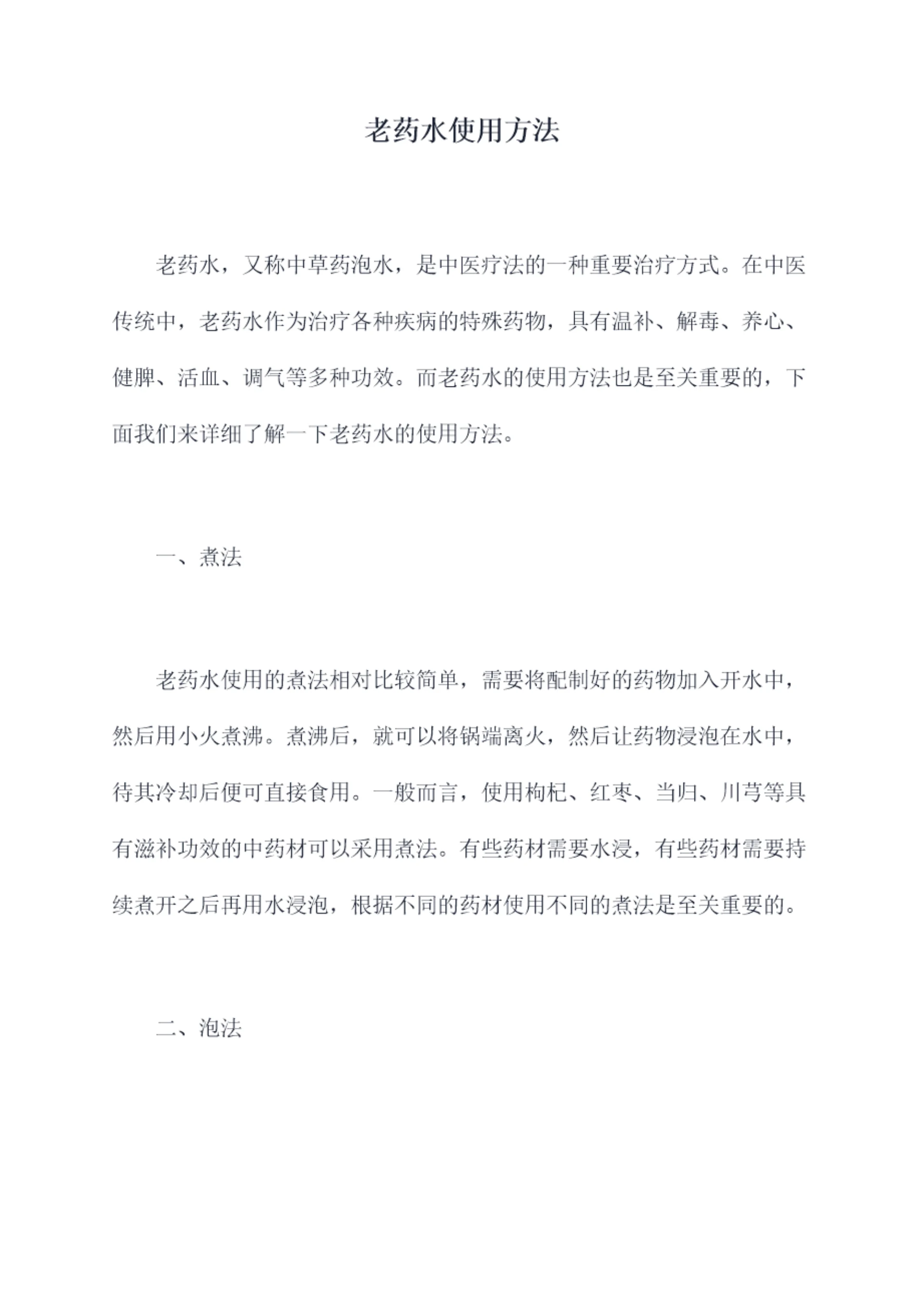 老药水使用方法

老药水，又称中草药泡水，是中医疗法的一种重要治疗方式。在中医传统中，老药水作为治疗各种疾病的特殊药物，具有温补、解毒、养心、健脾、活血、调气等多种功效。而老药水的使用方法也是至关重要的，下面我们来详细了解一下老药水的使用方法。

一、煮法

老药水使用的煮法相对比较简单，需要将配制好的药物加入开水中，然后用小火煮沸。煮沸后，就可以将锅端离火，然后让药物浸泡在水中，待其冷却后便可直接食用。一般而言，使用枸杞、红枣、当归、川芎等具有滋补功效的中药材可以采用煮法。有些药材需要水浸，有些药材需要持续煮开之后再用水浸泡，根据不同的药材使用不同的煮法是至关重要的。

二、泡法